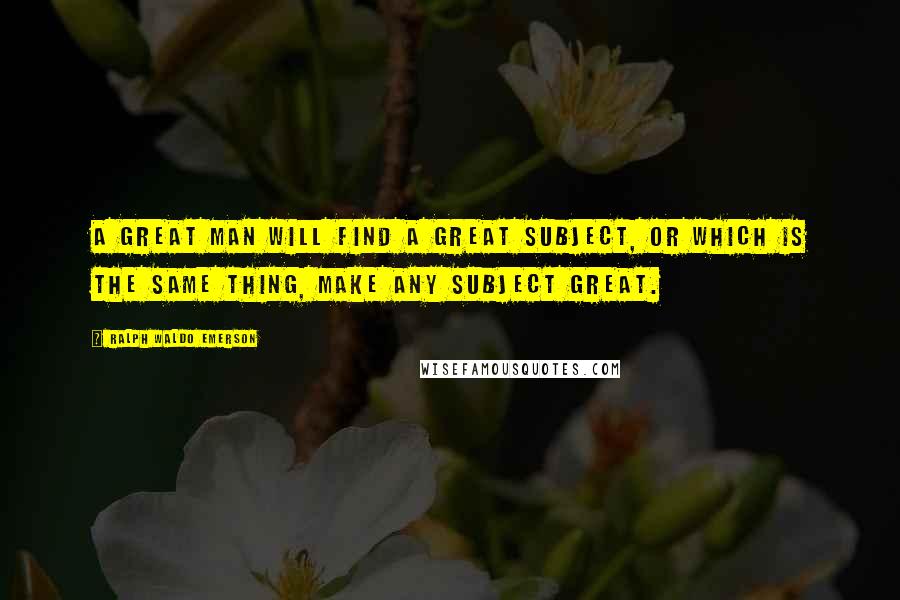 A GREAT MAN WILL FIND A GREAT SUBJECT, OR WHICH IS THE SAME THING, MAKE ANY SUBJECT GREAT.

RALPH WALDO EMERSON

WISEFAMOUSQUOTES.COM